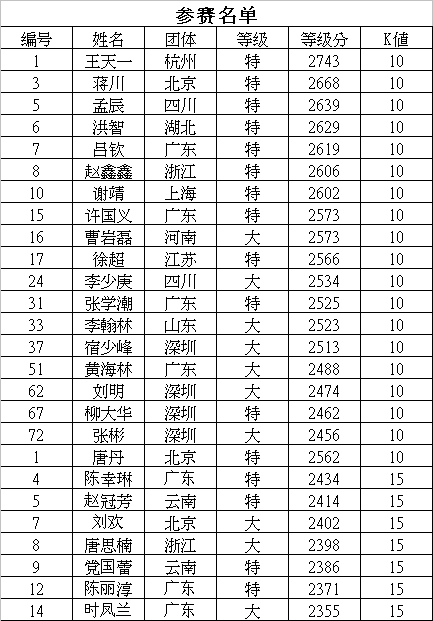 参赛名单

| 编号 | 姓名 | 团体 | 等级 | 等级分 | K值 |
|---|---|---|---|---|---|
| 1 | 王天一 | 杭州 | 特 | 2743 | 10 |
| 3 | 蒋川 | 北京 | 特 | 2668 | 10 |
| 5 | 孟辰 | 四川 | 特 | 2639 | 10 |
| 6 | 洪智 | 湖北 | 特 | 2629 | 10 |
| 7 | 吕钦 | 广东 | 特 | 2619 | 10 |
| 8 | 赵鑫鑫 | 浙江 | 特 | 2606 | 10 |
| 10 | 谢靖 | 上海 | 特 | 2602 | 10 |
| 15 | 许国义 | 广东 | 特 | 2573 | 10 |
| 16 | 曹岩磊 | 河南 | 大 | 2573 | 10 |
| 17 | 徐超 | 江苏 | 特 | 2566 | 10 |
| 24 | 李少庚 | 四川 | 大 | 2534 | 10 |
| 31 | 张学潮 | 广东 | 特 | 2525 | 10 |
| 33 | 李翰林 | 山东 | 大 | 2523 | 10 |
| 37 | 宿少峰 | 深圳 | 大 | 2513 | 10 |
| 51 | 黄海林 | 广东 | 大 | 2488 | 10 |
| 62 | 刘明 | 深圳 | 大 | 2474 | 10 |
| 67 | 柳大华 | 深圳 | 特 | 2462 | 10 |
| 72 | 张彬 | 深圳 | 大 | 2456 | 10 |
| 1 | 唐丹 | 北京 | 特 | 2562 | 10 |
| 4 | 陈幸琳 | 广东 | 特 | 2434 | 15 |
| 5 | 赵冠芳 | 云南 | 特 | 2414 | 15 |
| 7 | 刘欢 | 北京 | 大 | 2402 | 15 |
| 8 | 唐思楠 | 浙江 | 大 | 2398 | 15 |
| 9 | 党国蕾 | 云南 | 特 | 2386 | 15 |
| 12 | 陈丽淳 | 广东 | 特 | 2371 | 15 |
| 14 | 时凤兰 | 广东 | 大 | 2355 | 15 |